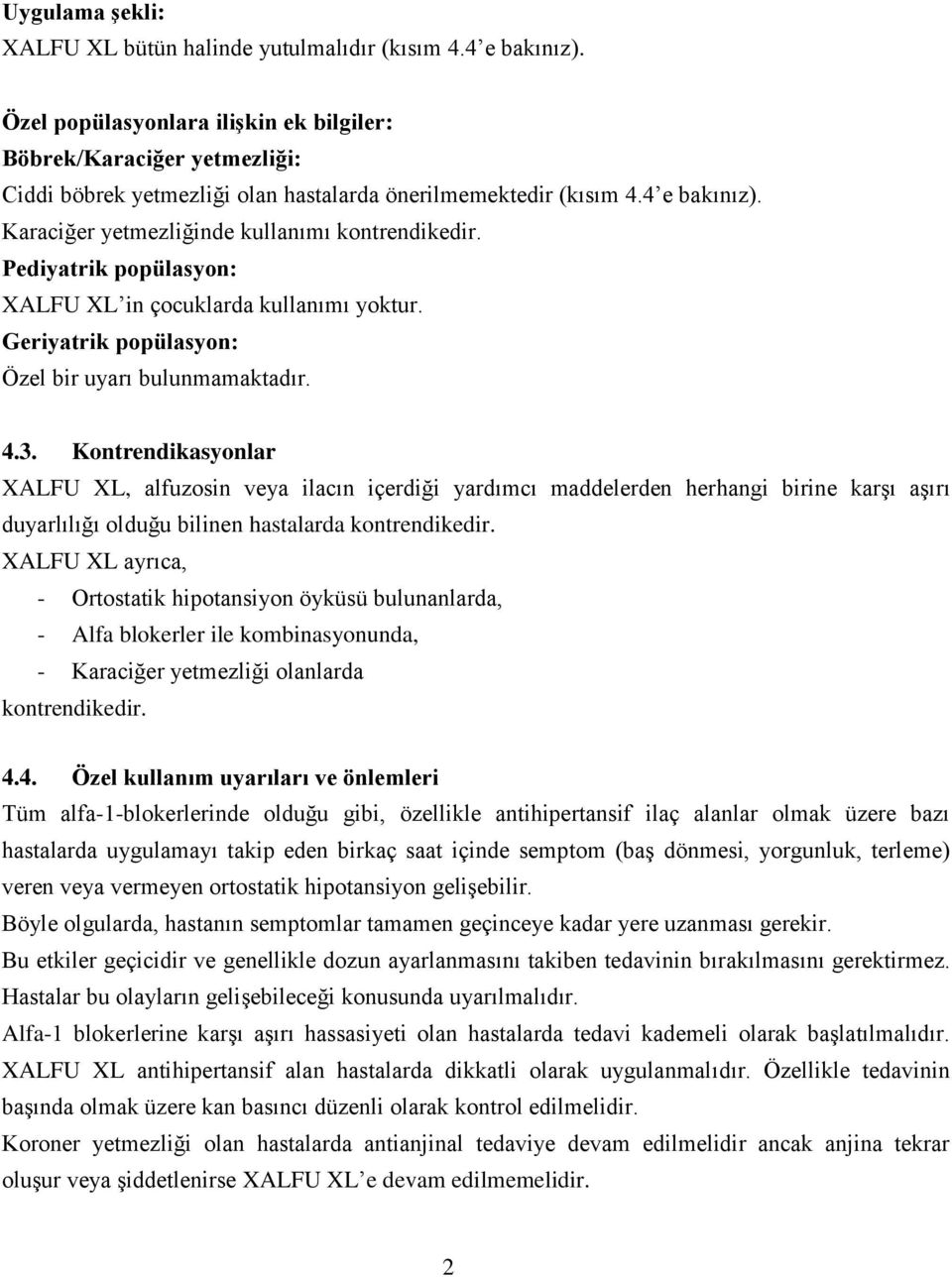 Uygulama şekli:
XALFU XL bütün halinde yutulmalıdır (kısım 4.4' e bakınız).

Özel popülasyonlara ilişkin ek bilgiler:
Böbrek/Karaciğer yetmezliği:
Ciddi böbrek yetmezliği olan hastalarda önerilmemektedir (kısım 4.4' e bakınız).
Karaciğer yetmezliğinde kullanımı kontrendikedir.
Pediyatrik popülasyon:
XALFU XL'in çocuklarda kullanımı yoktur.
Geriyatrik popülasyon:
Özel bir uyarı bulunmamaktadır.

4.3. Kontrendikasyonlar
XALFU XL, alfuzosin veya ilacın içerdiği yardımcı maddelerden herhangi birine karşı aşırı duyarlılığı olduğu bilinen hastalarda kontrendikedir.
XALFU XL ayrıca,
- Ortostatik hipotansiyon öyküsü bulunanlarda,
- Alfa blokerler ile kombinasyonunda,
- Karaciğer yetmezliği olanlarda
kontrendikedir.

4.4. Özel kullanım uyarıları ve önlemleri
Tüm alfa-1-blokerlerinde olduğu gibi, özellikle antihipertansif ilaç alanlar olmak üzere bazı hastalarda uygulamayı takip eden birkaç saat içinde semptom (baş dönmesi, yorgunluk, terleme) veren veya vermeyen ortostatik hipotansiyon gelişebilir.
Böyle olgularda, hastanın semptomlar tamamen geçinceye kadar yere uzanması gerekir.
Bu etkiler geçicidir ve genellikle dozun ayarlanmasını takiben tedavinin bırakılmasını gerektirmez.
Hastalar bu olayların gelişebileceği konusunda uyarılmalıdır.
Alfa-1 blokerlerine karşı aşırı hassasiyeti olan hastalarda tedavi kademeli olarak başlatılmalıdır.
XALFU XL antihipertansif alan hastalarda dikkatli olarak uygulanmalıdır. Özellikle tedavinin başında olmak üzere kan basıncı düzenli olarak kontrol edilmelidir.
Koroner yetmezliği olan hastalarda antianjinal tedaviye devam edilmelidir ancak anjina tekrar oluşur veya şiddetlenirse XALFU XL'e devam edilmemelidir.

2